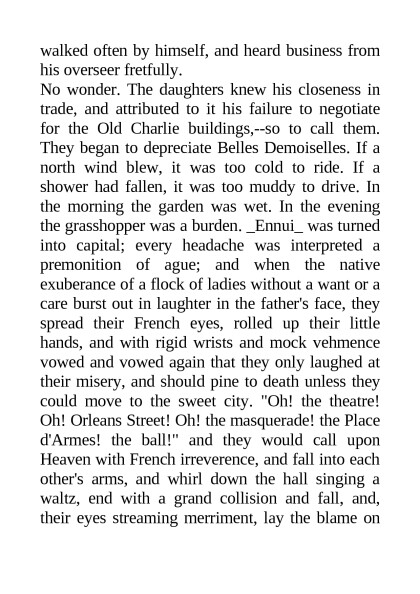 walked often by himself, and heard business from his overseer fretfully.

No wonder. The daughters knew his closeness in trade, and attributed to it his failure to negotiate for the Old Charlie buildings,--so to call them. They began to depreciate Belles Demoiselles. If a north wind blew, it was too cold to ride. If a shower had fallen, it was too muddy to drive. In the morning the garden was wet. In the evening the grasshopper was a burden. _Ennui_ was turned into capital; every headache was interpreted a premonition of ague; and when the native exuberance of a flock of ladies without a want or a care burst out in laughter in the father's face, they spread their French eyes, rolled up their little hands, and with rigid wrists and mock vehmence vowed and vowed again that they only laughed at their misery, and should pine to death unless they could move to the sweet city. "Oh! the theatre! Oh! Orleans Street! Oh! the masquerade! the Place d'Armes! the ball!" and they would call upon Heaven with French irreverence, and fall into each other's arms, and whirl down the hall singing a waltz, end with a grand collision and fall, and, their eyes streaming merriment, lay the blame on